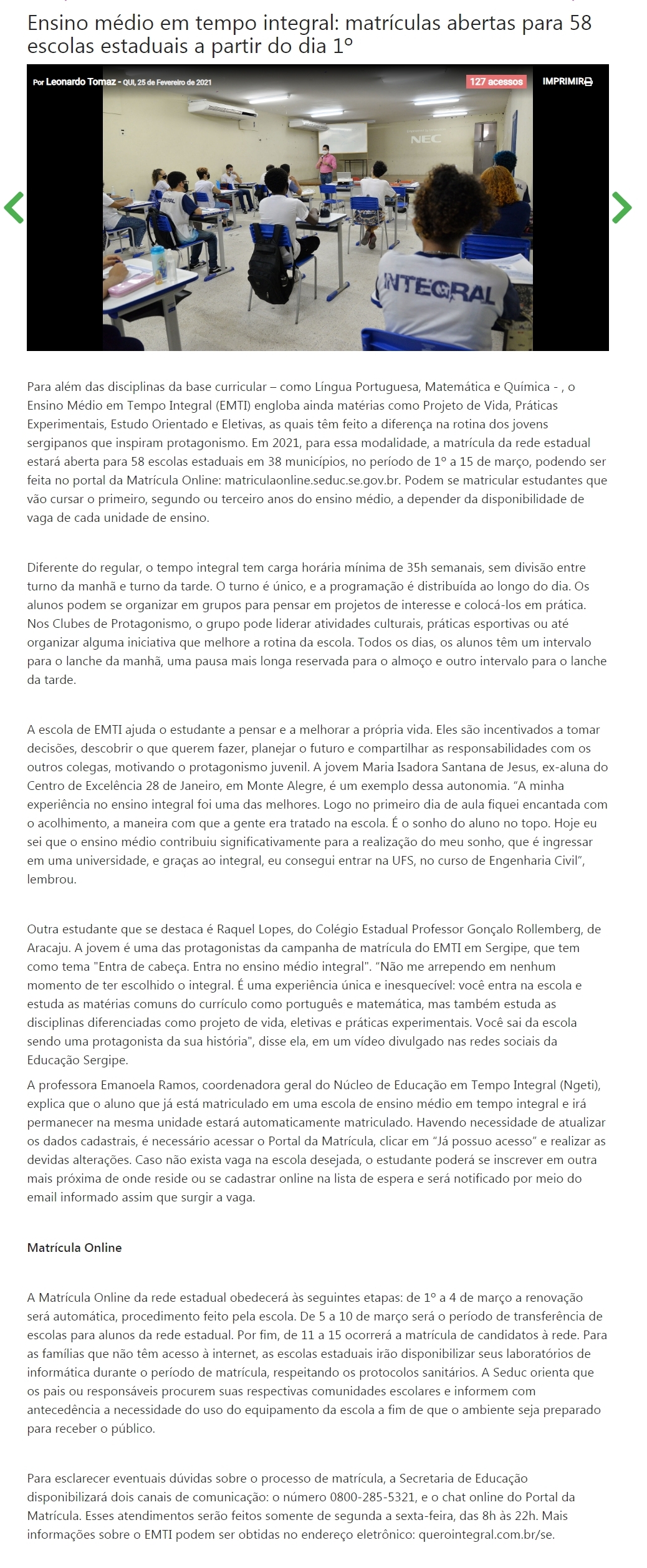 Ensino médio em tempo integral: matrículas abertas para 58 escolas estaduais a partir do dia 1º

Por Leonardo Tomaz - QUI, 25 de Fevereiro de 2021

127 acessos

IMPRIMIR

NEC

INTEGRAL

Para além das disciplinas da base curricular – como Língua Portuguesa, Matemática e Química - , o Ensino Médio em Tempo Integral (EMTI) engloba ainda matérias como Projeto de Vida, Práticas Experimentais, Estudo Orientado e Eletivas, as quais têm feito a diferença na rotina dos jovens sergipanos que inspiram protagonismo. Em 2021, para essa modalidade, a matrícula da rede estadual estará aberta para 58 escolas estaduais em 38 municípios, no período de 1º a 15 de março, podendo ser feita no portal da Matrícula Online: matriculaonline.seduc.se.gov.br. Podem se matricular estudantes que vão cursar o primeiro, segundo ou terceiro anos do ensino médio, a depender da disponibilidade de vaga de cada unidade de ensino.

Diferente do regular, o tempo integral tem carga horária mínima de 35h semanais, sem divisão entre turno da manhã e turno da tarde. O turno é único, e a programação é distribuída ao longo do dia. Os alunos podem se organizar em grupos para pensar em projetos de interesse e colocá-los em prática. Nos Clubes de Protagonismo, o grupo pode liderar atividades culturais, práticas esportivas ou até organizar alguma iniciativa que melhore a rotina da escola. Todos os dias, os alunos têm um intervalo para o lanche da manhã, uma pausa mais longa reservada para o almoço e outro intervalo para o lanche da tarde.

A escola de EMTI ajuda o estudante a pensar e a melhorar a própria vida. Eles são incentivados a tomar decisões, descobrir o que querem fazer, planejar o futuro e compartilhar as responsabilidades com os outros colegas, motivando o protagonismo juvenil. A jovem Maria Isadora Santana de Jesus, ex-aluna do Centro de Excelência 28 de Janeiro, em Monte Alegre, é um exemplo dessa autonomia. “A minha experiência no ensino integral foi uma das melhores. Logo no primeiro dia de aula fiquei encantada com o acolhimento, a maneira com que a gente era tratado na escola. É o sonho do aluno no topo. Hoje eu sei que o ensino médio contribuiu significativamente para a realização do meu sonho, que é ingressar em uma universidade, e graças ao integral, eu consegui entrar na UFS, no curso de Engenharia Civil”, lembrou.

Outra estudante que se destaca é Raquel Lopes, do Colégio Estadual Professor Gonçalo Rollemberg, de Aracaju. A jovem é uma das protagonistas da campanha de matrícula do EMTI em Sergipe, que tem como tema "Entra de cabeça. Entra no ensino médio integral". “Não me arrependo em nenhum momento de ter escolhido o integral. É uma experiência única e inesquecível: você entra na escola e estuda as matérias comuns do currículo como português e matemática, mas também estuda as disciplinas diferenciadas como projeto de vida, eletivas e práticas experimentais. Você sai da escola sendo uma protagonista da sua história", disse ela, em um vídeo divulgado nas redes sociais da Educação Sergipe.

A professora Emanoela Ramos, coordenadora geral do Núcleo de Educação em Tempo Integral (Ngeti), explica que o aluno que já está matriculado em uma escola de ensino médio em tempo integral e irá permanecer na mesma unidade estará automaticamente matriculado. Havendo necessidade de atualizar os dados cadastrais, é necessário acessar o Portal da Matrícula, clicar em “Já possuo acesso” e realizar as devidas alterações. Caso não exista vaga na escola desejada, o estudante poderá se inscrever em outra mais próxima de onde reside ou se cadastrar online na lista de espera e será notificado por meio do email informado assim que surgir a vaga.

Matrícula Online

A Matrícula Online da rede estadual obedecerá às seguintes etapas: de 1º a 4 de março a renovação será automática, procedimento feito pela escola. De 5 a 10 de março será o período de transferência de escolas para alunos da rede estadual. Por fim, de 11 a 15 ocorrerá a matrícula de candidatos à rede. Para as famílias que não têm acesso à internet, as escolas estaduais irão disponibilizar seus laboratórios de informática durante o período de matrícula, respeitando os protocolos sanitários. A Seduc orienta que os pais ou responsáveis procurem suas respectivas comunidades escolares e informem com antecedência a necessidade do uso do equipamento da escola a fim de que o ambiente seja preparado para receber o público.

Para esclarecer eventuais dúvidas sobre o processo de matrícula, a Secretaria de Educação disponibilizará dois canais de comunicação: o número 0800-285-5321, e o chat online do Portal da Matrícula. Esses atendimentos serão feitos somente de segunda a sexta-feira, das 8h às 22h. Mais informações sobre o EMTI podem ser obtidas no endereço eletrônico: querointegral.com.br/se.